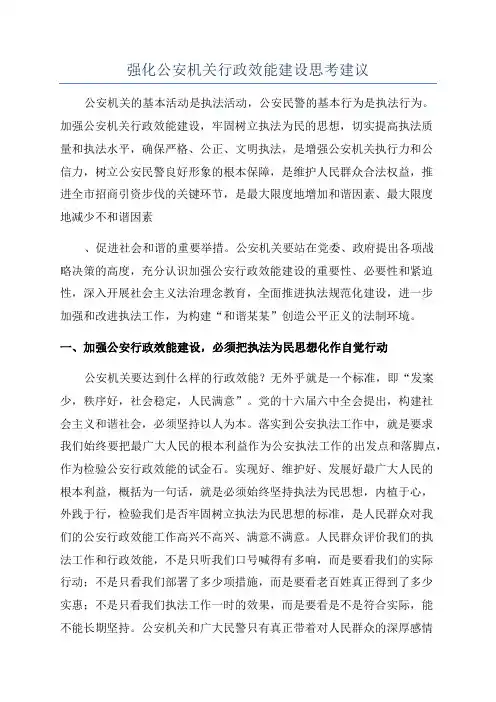 强化公安机关行政效能建设思考建议

公安机关的基本活动是执法活动，公安民警的基本行为是执法行为。加强公安机关行政效能建设，牢固树立执法为民的思想，切实提高执法质量和执法水平，确保严格、公正、文明执法，是增强公安机关执行力和公信力，树立公安民警良好形象的根本保障，是维护人民群众合法权益，推进全市招商引资步伐的关键环节，是最大限度地增加和谐因素、最大限度地减少不和谐因素

、促进社会和谐的重要举措。公安机关要站在党委、政府提出各项战略决策的高度，充分认识加强公安行政效能建设的重要性、必要性和紧迫性，深入开展社会主义法治理念教育，全面推进执法规范化建设，进一步加强和改进执法工作，为构建“和谐某某”创造公平正义的法制环境。

一、加强公安行政效能建设，必须把执法为民思想化作自觉行动

公安机关要达到什么样的行政效能？无外乎就是一个标准，即“发案少，秩序好，社会稳定，人民满意”。党的十六届六中全会提出，构建社会主义和谐社会，必须坚持以人为本。落实到公安执法工作中，就是要求我们始终要把最广大人民的根本利益作为公安执法工作的出发点和落脚点，作为检验公安行政效能的试金石。实现好、维护好、发展好最广大人民的根本利益，概括为一句话，就是必须始终坚持执法为民思想，内植于心，外践于行，检验我们是否牢固树立执法为民思想的标准，是人民群众对我们的公安行政效能工作高兴不高兴、满意不满意。人民群众评价我们的执法工作和行政效能，不是只听我们口号喊得有多响，而是要看我们的实际行动；不是只看我们部署了多少项措施，而是要看老百姓真正得到了多少实惠；不是只看我们执法工作一时的效果，而是要看是不是符合实际，能不能长期坚持。公安机关和广大民警只有真正带着对人民群众的深厚感情